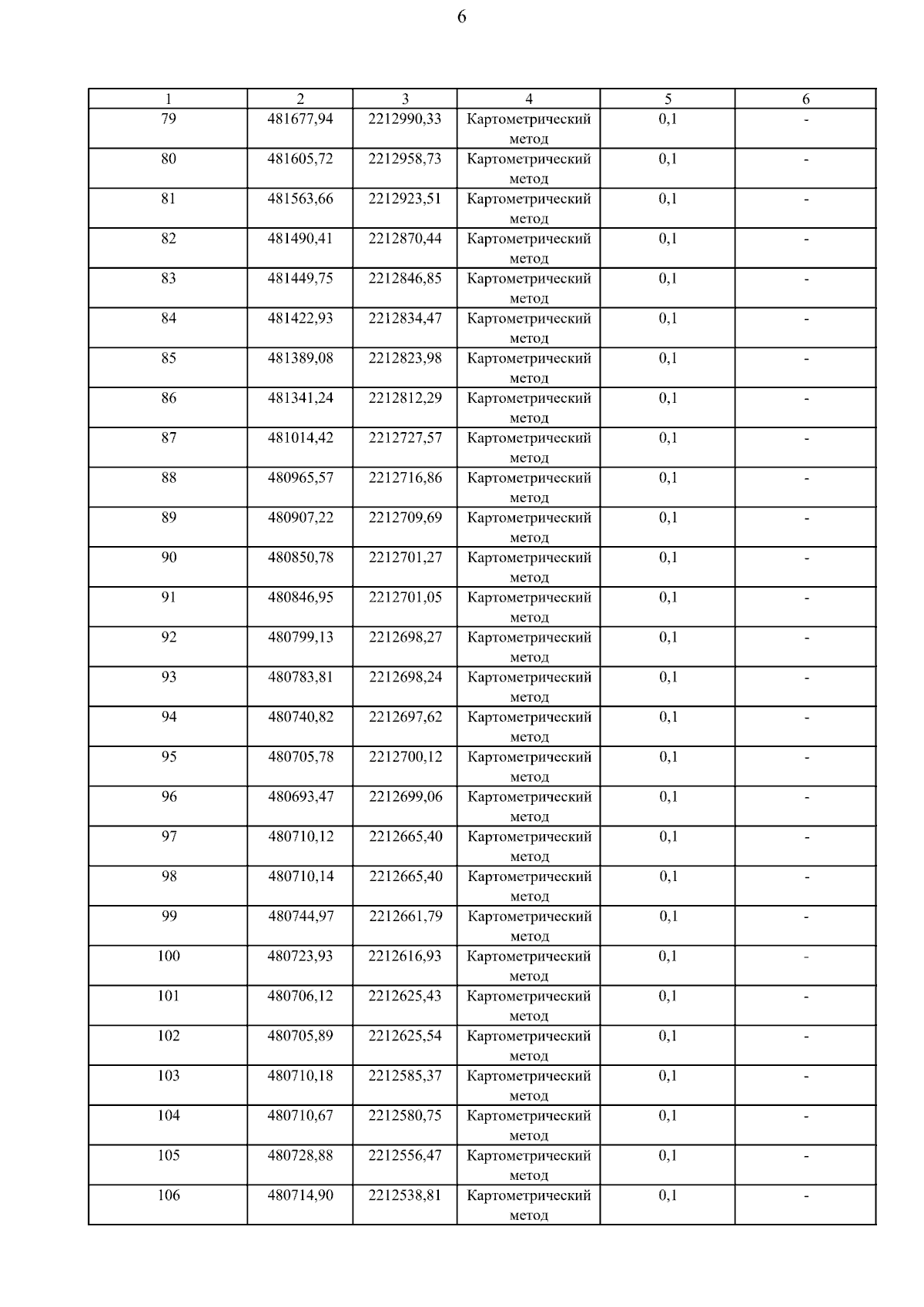 6

| 1 | 2 | 3 | 4 | 5 | 6 |
|---|---|---|---|---|---|
| 79 | 481677,94 | 2212990,33 | Картометрический метод | 0,1 | - |
| 80 | 481605,72 | 2212958,73 | Картометрический метод | 0,1 | - |
| 81 | 481563,66 | 2212923,51 | Картометрический метод | 0,1 | - |
| 82 | 481490,41 | 2212870,44 | Картометрический метод | 0,1 | - |
| 83 | 481449,75 | 2212846,85 | Картометрический метод | 0,1 | - |
| 84 | 481422,93 | 2212834,47 | Картометрический метод | 0,1 | - |
| 85 | 481389,08 | 2212823,98 | Картометрический метод | 0,1 | - |
| 86 | 481341,24 | 2212812,29 | Картометрический метод | 0,1 | - |
| 87 | 481014,42 | 2212727,57 | Картометрический метод | 0,1 | - |
| 88 | 480965,57 | 2212716,86 | Картометрический метод | 0,1 | - |
| 89 | 480907,22 | 2212709,69 | Картометрический метод | 0,1 | - |
| 90 | 480850,78 | 2212701,27 | Картометрический метод | 0,1 | - |
| 91 | 480846,95 | 2212701,05 | Картометрический метод | 0,1 | - |
| 92 | 480799,13 | 2212698,27 | Картометрический метод | 0,1 | - |
| 93 | 480783,81 | 2212698,24 | Картометрический метод | 0,1 | - |
| 94 | 480740,82 | 2212697,62 | Картометрический метод | 0,1 | - |
| 95 | 480705,78 | 2212700,12 | Картометрический метод | 0,1 | - |
| 96 | 480693,47 | 2212699,06 | Картометрический метод | 0,1 | - |
| 97 | 480710,12 | 2212665,40 | Картометрический метод | 0,1 | - |
| 98 | 480710,14 | 2212665,40 | Картометрический метод | 0,1 | - |
| 99 | 480744,97 | 2212661,79 | Картометрический метод | 0,1 | - |
| 100 | 480723,93 | 2212616,93 | Картометрический метод | 0,1 | - |
| 101 | 480706,12 | 2212625,43 | Картометрический метод | 0,1 | - |
| 102 | 480705,89 | 2212625,54 | Картометрический метод | 0,1 | - |
| 103 | 480710,18 | 2212585,37 | Картометрический метод | 0,1 | - |
| 104 | 480710,67 | 2212580,75 | Картометрический метод | 0,1 | - |
| 105 | 480728,88 | 2212556,47 | Картометрический метод | 0,1 | - |
| 106 | 480714,90 | 2212538,81 | Картометрический метод | 0,1 | - |